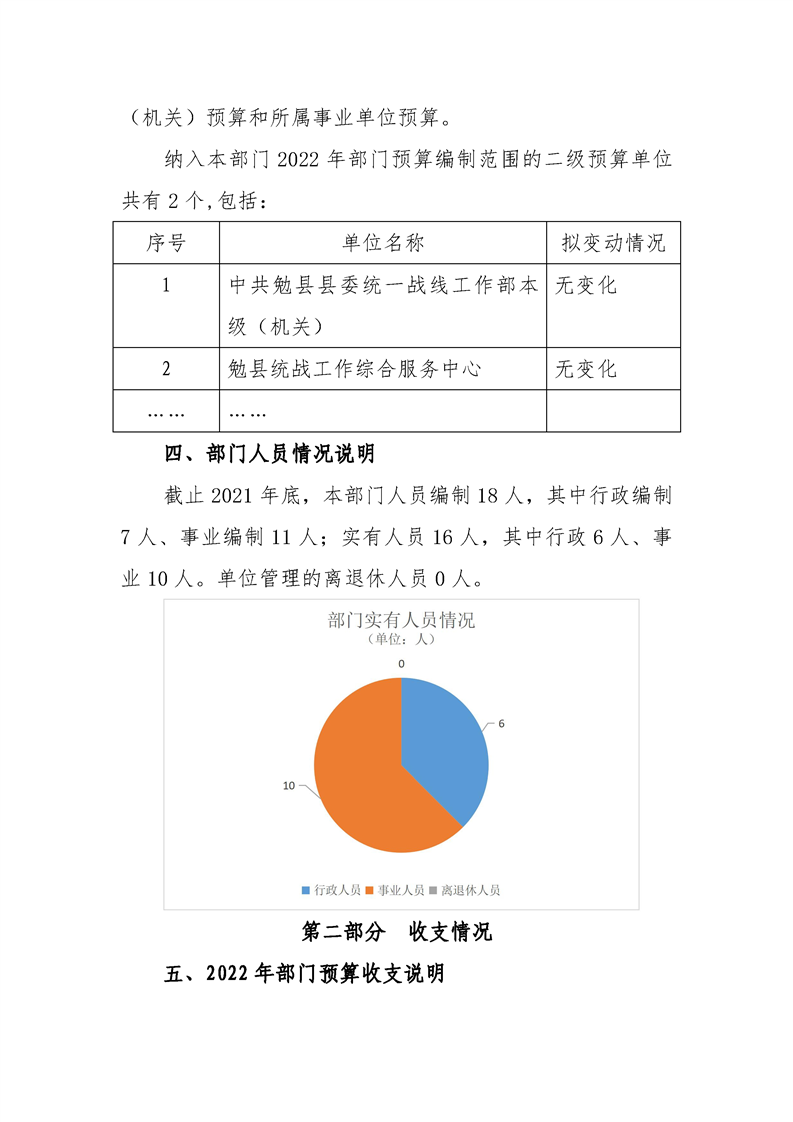 （机关）预算和所属事业单位预算。

纳入本部门 2022 年部门预算编制范围的二级预算单位共有 2 个，包括：

| 序号 | 单位名称 | 拟变动情况 |
|---|---|---|
| 1 | 中共勉县县委统一战线工作部本级（机关） | 无变化 |
| 2 | 勉县统战工作综合服务中心 | 无变化 |
| …… | …… | |

四、部门人员情况说明

截止 2021 年底，本部门人员编制 18 人，其中行政编制 7 人、事业编制 11 人；实有人员 16 人，其中行政 6 人、事业 10 人。单位管理的离退休人员 0 人。

部门实有人员情况
（单位：人）
0
6
10
行政人员 事业人员 离退休人员

第二部分　收支情况

五、2022 年部门预算收支说明